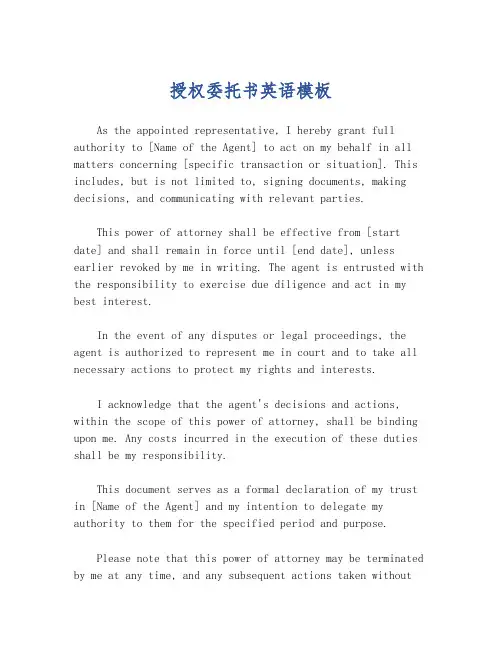 授权委托书英语模板

As the appointed representative, I hereby grant full authority to [Name of the Agent] to act on my behalf in all matters concerning [specific transaction or situation]. This includes, but is not limited to, signing documents, making decisions, and communicating with relevant parties.

This power of attorney shall be effective from [start date] and shall remain in force until [end date], unless earlier revoked by me in writing. The agent is entrusted with the responsibility to exercise due diligence and act in my best interest.

In the event of any disputes or legal proceedings, the agent is authorized to represent me in court and to take all necessary actions to protect my rights and interests.

I acknowledge that the agent's decisions and actions, within the scope of this power of attorney, shall be binding upon me. Any costs incurred in the execution of these duties shall be my responsibility.

This document serves as a formal declaration of my trust in [Name of the Agent] and my intention to delegate my authority to them for the specified period and purpose.

Please note that this power of attorney may be terminated by me at any time, and any subsequent actions taken without